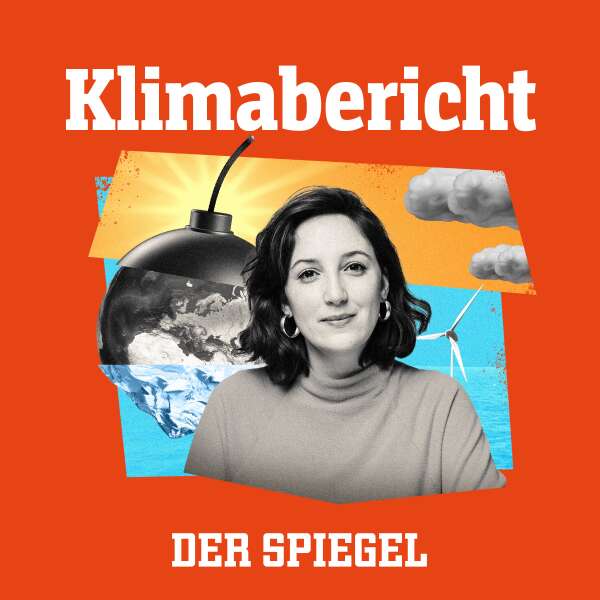 Klimabericht

DER SPIEGEL